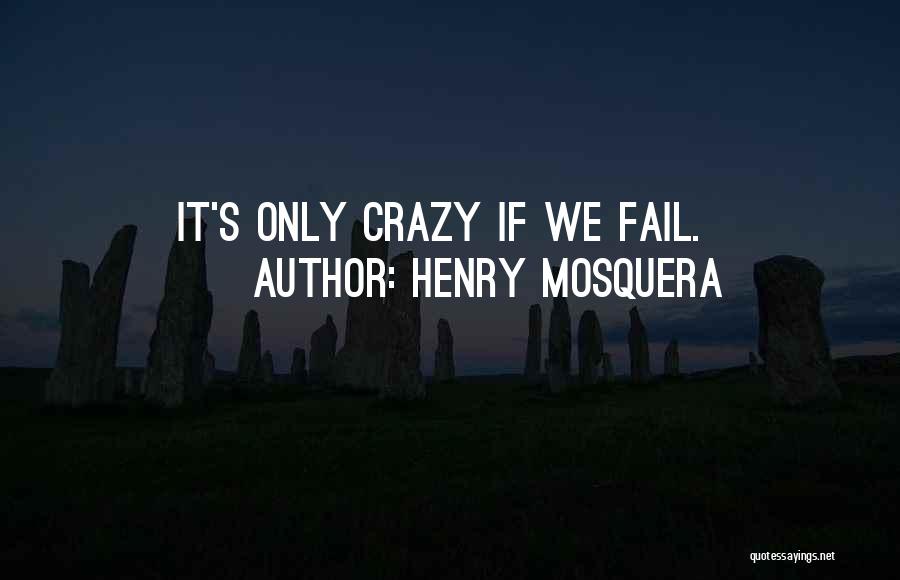 IT'S ONLY CRAZY IF WE FAIL.
AUTHOR: HENRY MOSQUERA

quotessayings.net